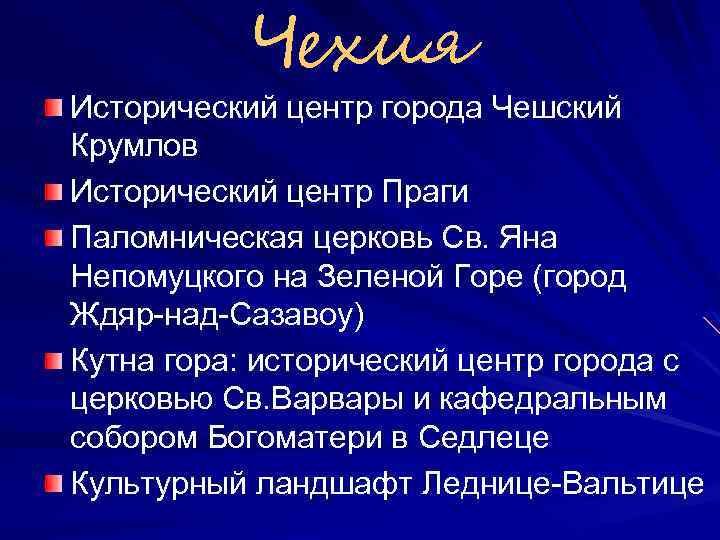 Чехия

Исторический центр города Чешский Крумлов

Исторический центр Праги

Паломническая церковь Св. Яна Непомуцкого на Зеленой Горе (город Ждяр-над-Сазавоу)

Кутна гора: исторический центр города с церковью Св.Варвары и кафедральным собором Богоматери в Седлеце

Культурный ландшафт Леднице-Вальтице